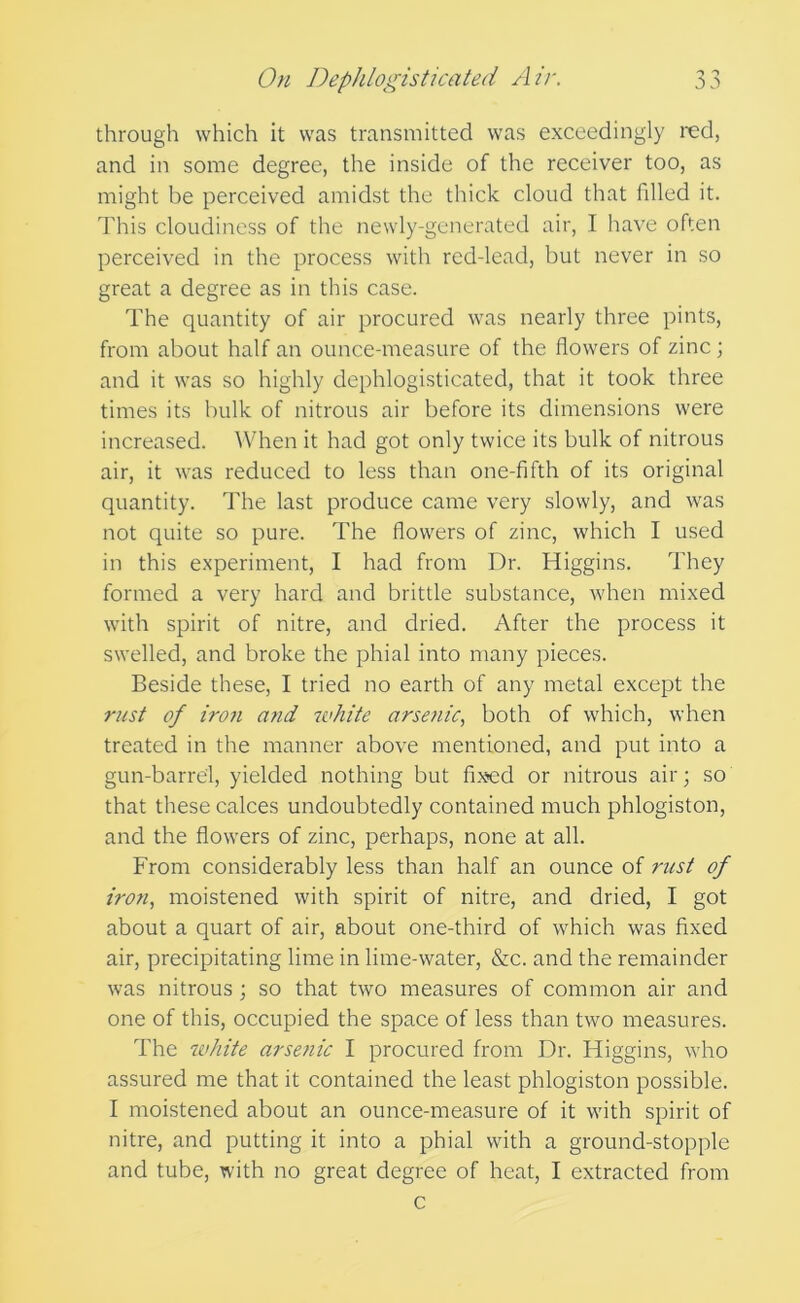 On Dephlogisticated Air. 33

through which it was transmitted was exceedingly red, and in some degree, the inside of the receiver too, as might be perceived amidst the thick cloud that filled it. This cloudiness of the newly-generated air, I have often perceived in the process with red-lead, but never in so great a degree as in this case.

The quantity of air procured was nearly three pints, from about half an ounce-measure of the flowers of zinc; and it was so highly dephlogisticated, that it took three times its bulk of nitrous air before its dimensions were increased. When it had got only twice its bulk of nitrous air, it was reduced to less than one-fifth of its original quantity. The last produce came very slowly, and was not quite so pure. The flowers of zinc, which I used in this experiment, I had from Dr. Higgins. They formed a very hard and brittle substance, when mixed with spirit of nitre, and dried. After the process it swelled, and broke the phial into many pieces.

Beside these, I tried no earth of any metal except the rust of iron and white arsenic, both of which, when treated in the manner above mentioned, and put into a gun-barrel, yielded nothing but fixed or nitrous air; so that these calces undoubtedly contained much phlogiston, and the flowers of zinc, perhaps, none at all.

From considerably less than half an ounce of rust of iron, moistened with spirit of nitre, and dried, I got about a quart of air, about one-third of which was fixed air, precipitating lime in lime-water, &c. and the remainder was nitrous; so that two measures of common air and one of this, occupied the space of less than two measures.

The white arsenic I procured from Dr. Higgins, who assured me that it contained the least phlogiston possible. I moistened about an ounce-measure of it with spirit of nitre, and putting it into a phial with a ground-stopple and tube, with no great degree of heat, I extracted from

C